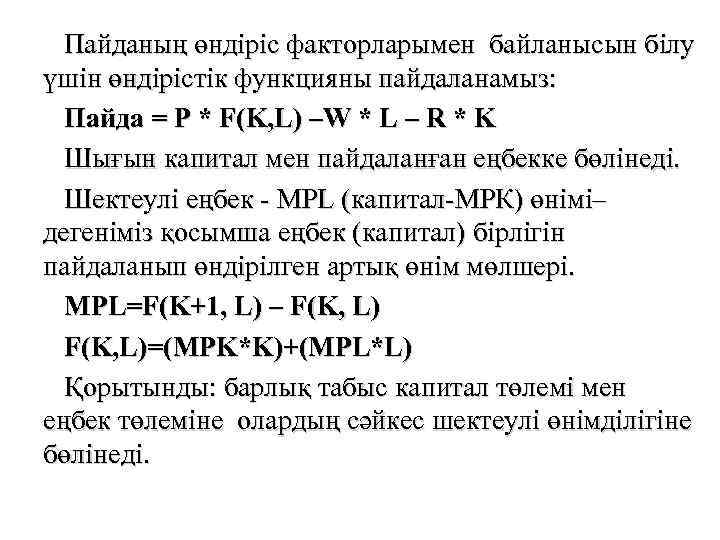 Пайданың өндіріс факторларымен байланысын білу үшін өндірістік функцияны пайдаланамыз:

Пайда = P * F(K,L) –W * L – R * K

Шығын капитал мен пайдаланған еңбекке бөлінеді.

Шектеулі еңбек - MPL (капитал-MPK) өнімі– дегеніміз қосымша еңбек (капитал) бірлігін пайдаланып өндірілген артық өнім мөлшері.

MPL=F(K+1, L) – F(K, L)

F(K,L)=(MPK*K)+(MPL*L)

Қорытынды: барлық табыс капитал төлемі мен еңбек төлеміне олардың сәйкес шектеулі өнімділігіне бөлінеді.